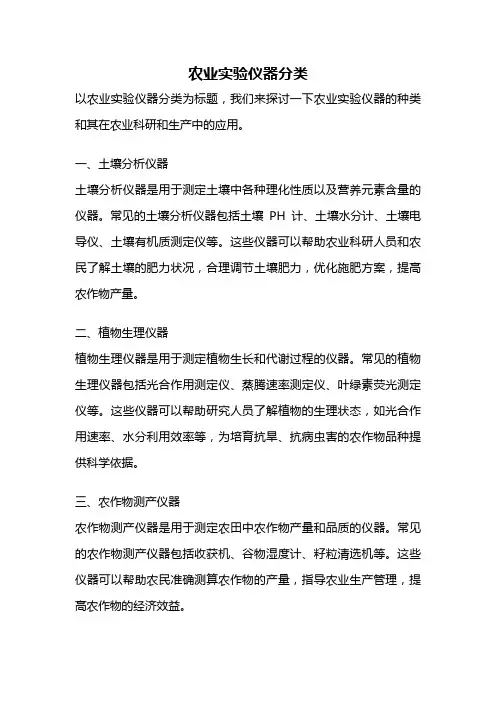 农业实验仪器分类

以农业实验仪器分类为标题，我们来探讨一下农业实验仪器的种类和其在农业科研和生产中的应用。

一、土壤分析仪器

土壤分析仪器是用于测定土壤中各种理化性质以及营养元素含量的仪器。常见的土壤分析仪器包括土壤 PH 计、土壤水分计、土壤电导仪、土壤有机质测定仪等。这些仪器可以帮助农业科研人员和农民了解土壤的肥力状况，合理调节土壤肥力，优化施肥方案，提高农作物产量。

二、植物生理仪器

植物生理仪器是用于测定植物生长和代谢过程的仪器。常见的植物生理仪器包括光合作用测定仪、蒸腾速率测定仪、叶绿素荧光测定仪等。这些仪器可以帮助研究人员了解植物的生理状态，如光合作用速率、水分利用效率等，为培育抗旱、抗病虫害的农作物品种提供科学依据。

三、农作物测产仪器

农作物测产仪器是用于测定农田中农作物产量和品质的仪器。常见的农作物测产仪器包括收获机、谷物湿度计、籽粒清选机等。这些仪器可以帮助农民准确测算农作物的产量，指导农业生产管理，提高农作物的经济效益。